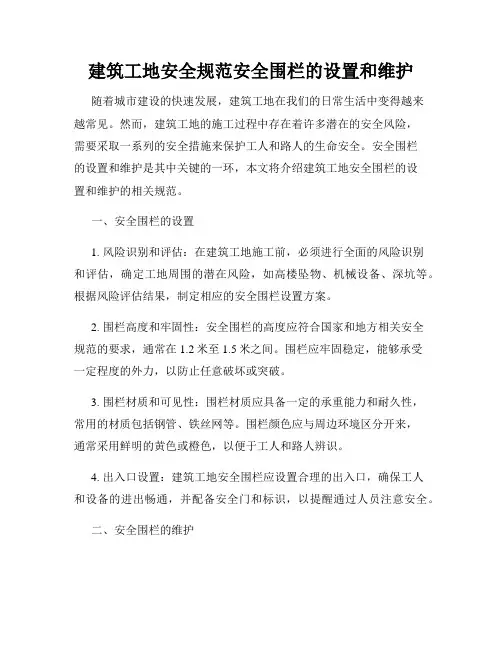 建筑工地安全规范安全围栏的设置和维护

随着城市建设的快速发展，建筑工地在我们的日常生活中变得越来越常见。然而，建筑工地的施工过程中存在着许多潜在的安全风险，需要采取一系列的安全措施来保护工人和路人的生命安全。安全围栏的设置和维护是其中关键的一环，本文将介绍建筑工地安全围栏的设置和维护的相关规范。

一、安全围栏的设置

1. 风险识别和评估：在建筑工地施工前，必须进行全面的风险识别和评估，确定工地周围的潜在风险，如高楼坠物、机械设备、深坑等。根据风险评估结果，制定相应的安全围栏设置方案。

2. 围栏高度和牢固性：安全围栏的高度应符合国家和地方相关安全规范的要求，通常在 1.2 米至 1.5 米之间。围栏应牢固稳定，能够承受一定程度的外力，以防止任意破坏或突破。

3. 围栏材质和可见性：围栏材质应具备一定的承重能力和耐久性，常用的材质包括钢管、铁丝网等。围栏颜色应与周边环境区分开来，通常采用鲜明的黄色或橙色，以便于工人和路人辨识。

4. 出入口设置：建筑工地安全围栏应设置合理的出入口，确保工人和设备的进出畅通，并配备安全门和标识，以提醒通过人员注意安全。

二、安全围栏的维护